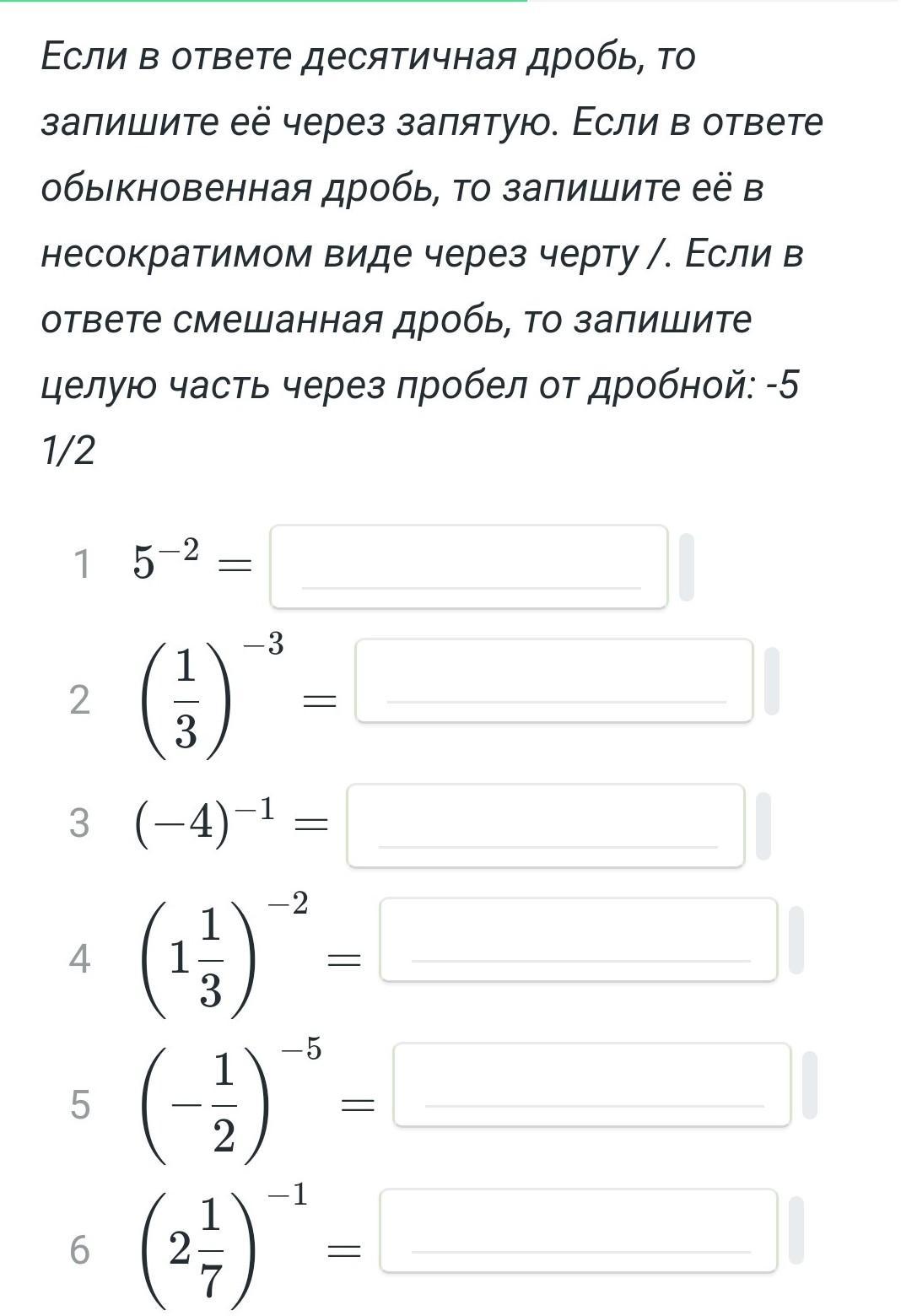 Если в ответе десятичная дробь, то запишите её через запятую. Если в ответе обыкновенная дробь, то запишите её в несократимом виде через черту /. Если в ответе смешанная дробь, то запишите целую часть через пробел от дробной: -5 1/2

1 $5^{-2} =$

2 $\left(\frac{1}{3}\right)^{-3} =$

3 $(-4)^{-1} =$

4 $\left(1\frac{1}{3}\right)^{-2} =$

5 $\left(-\frac{1}{2}\right)^{-5} =$

6 $\left(2\frac{1}{7}\right)^{-1} =$